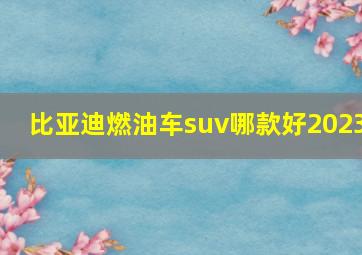 比亚迪燃油车suv哪款好2023